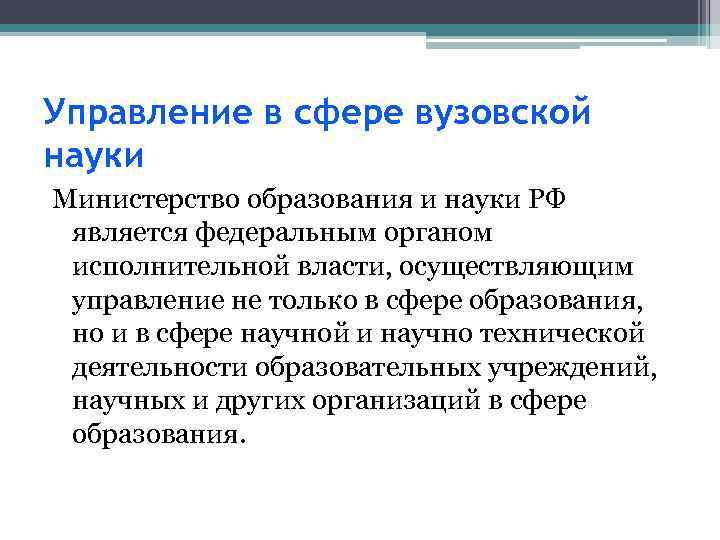 Управление в сфере вузовской науки

Министерство образования и науки РФ является федеральным органом исполнительной власти, осуществляющим управление не только в сфере образования, но и в сфере научной и научно технической деятельности образовательных учреждений, научных и других организаций в сфере образования.